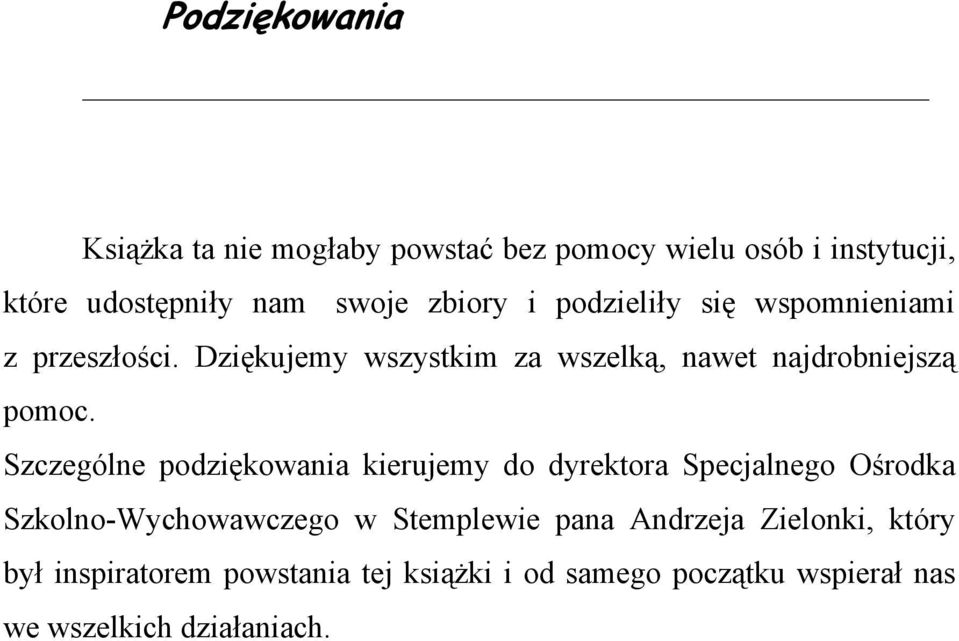 Podziękowania

Książka ta nie mogłaby powstać bez pomocy wielu osób i instytucji, które udostępniły nam swoje zbiory i podzieliły się wspomnieniami z przeszłości. Dziękujemy wszystkim za wszelką, nawet najdrobniejszą pomoc.

Szczególne podziękowania kierujemy do dyrektora Specjalnego Ośrodka Szkolno-Wychowawczego w Stemplewie pana Andrzeja Zielonki, który był inspiratorem powstania tej książki i od samego początku wspierał nas we wszelkich działaniach.